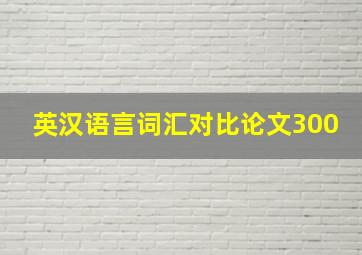 英汉语言词汇对比论文300